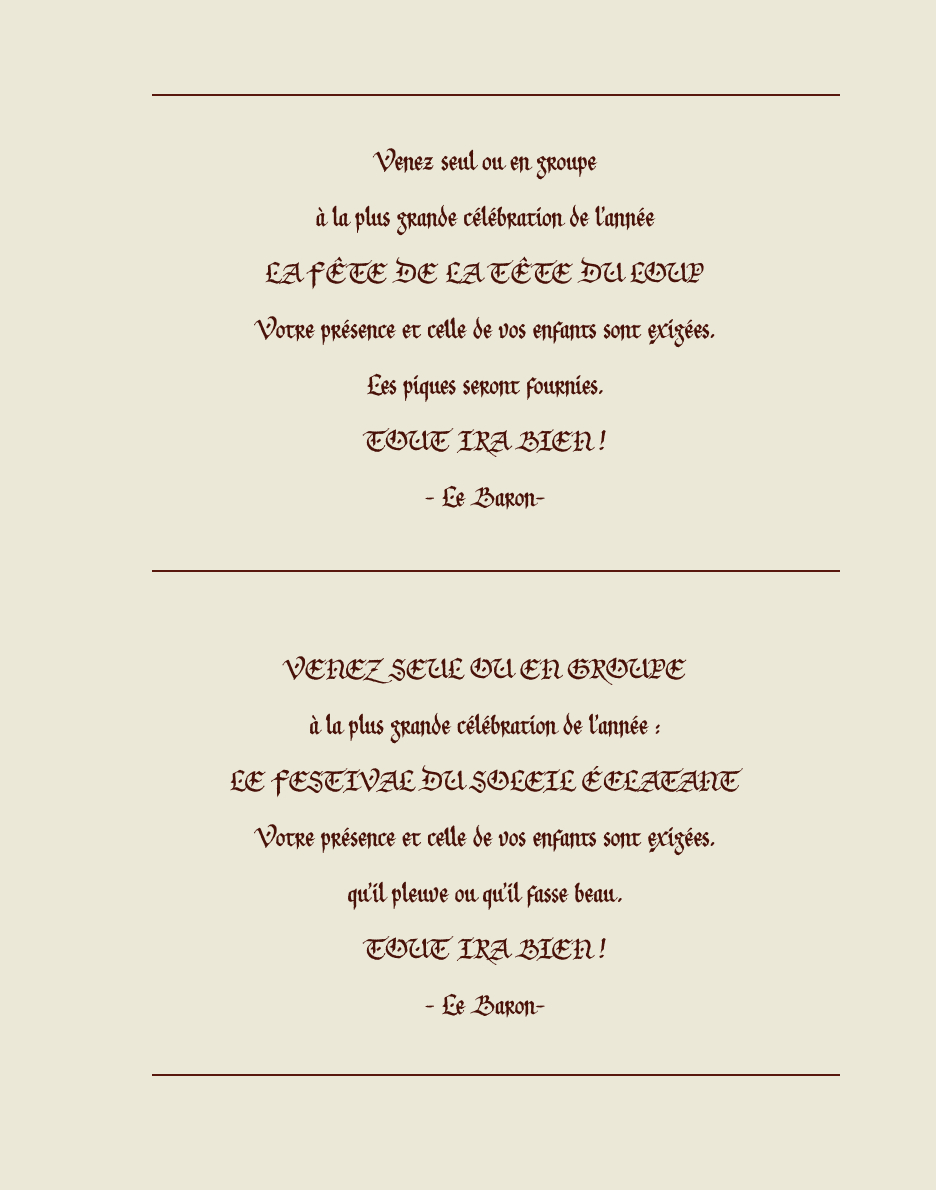 Venez seul ou en groupe

à la plus grande célébration de l'année

LA FÊTE DE LA TÊTE DU LOUP

Votre présence et celle de vos enfants sont exigées.

Les piques seront fournies.

TOUT IRA BIEN !

- Le Baron-

VENEZ SEUL OU EN GROUPE

à la plus grande célébration de l'année :

LE FESTIVAL DU SOLEIL ÉCLATANT

Votre présence et celle de vos enfants sont exigées.

qu'il pleuve ou qu'il fasse beau.

TOUT IRA BIEN !

- Le Baron-